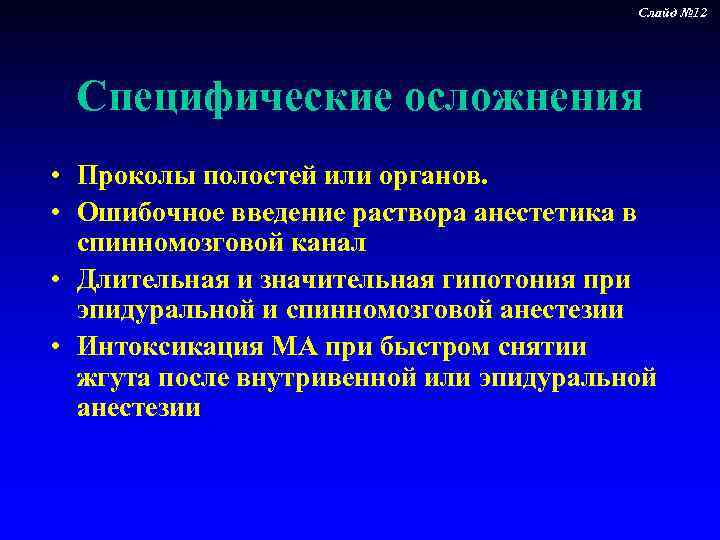 Слайд №12

Специфические осложнения

• Проколы полостей или органов.
• Ошибочное введение раствора анестетика в спинномозговой канал
• Длительная и значительная гипотония при эпидуральной и спинномозговой анестезии
• Интоксикация МА при быстром снятии жгута после внутривенной или эпидуральной анестезии